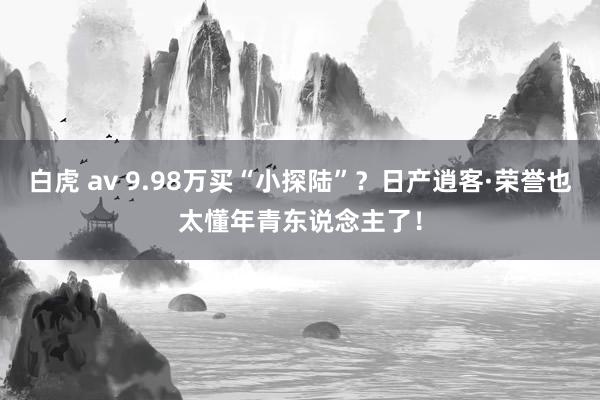 白虎 av 9.98万买“小探陆”？日产逍客·荣誉也太懂年青东说念主了！